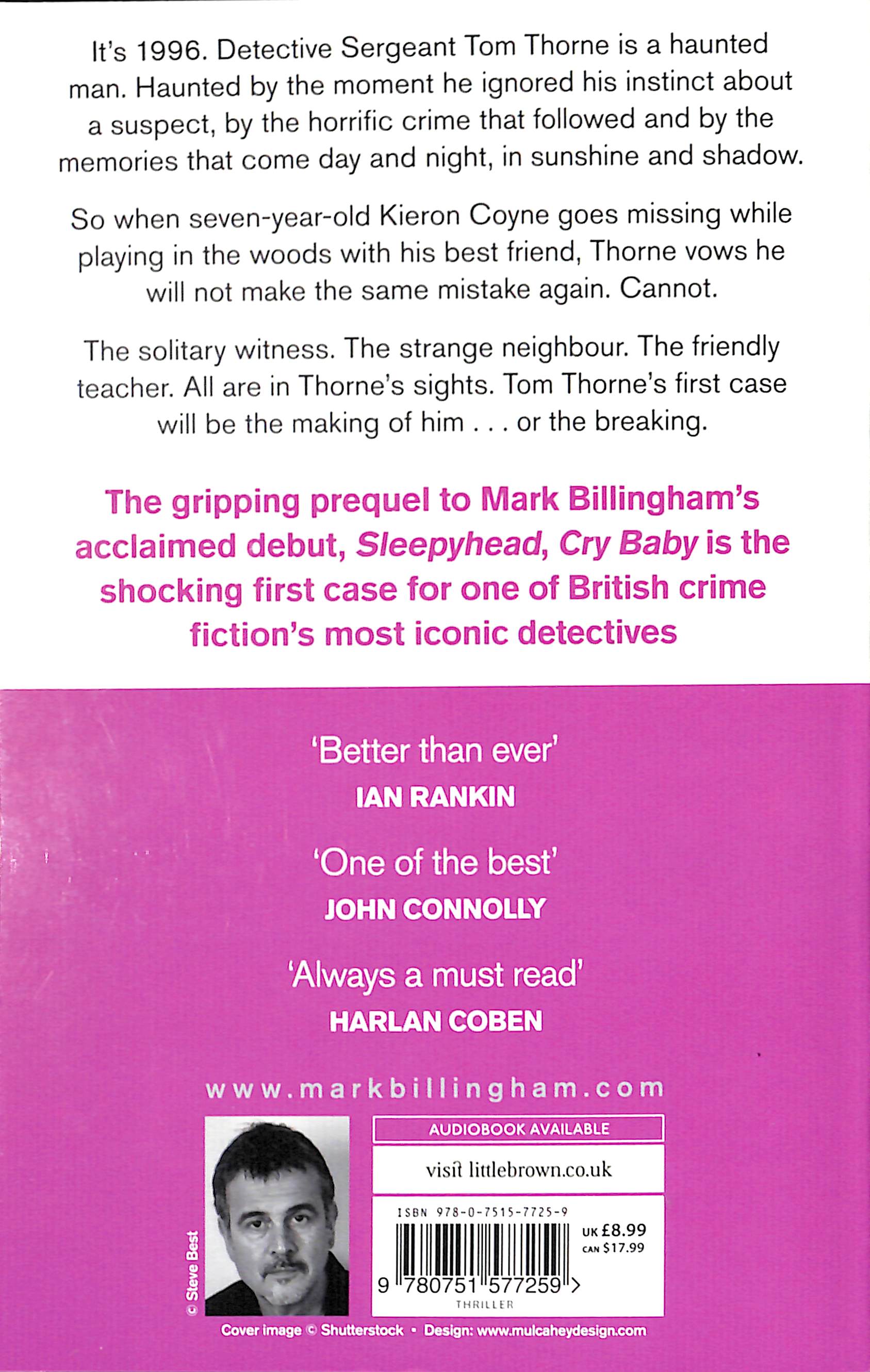 It's 1996. Detective Sergeant Tom Thorne is a haunted man. Haunted by the moment he ignored his instinct about a suspect, by the horrific crime that followed and by the memories that come day and night, in sunshine and shadow.

So when seven-year-old Kieron Coyne goes missing while playing in the woods with his best friend, Thorne vows he will not make the same mistake again. Cannot.

The solitary witness. The strange neighbour. The friendly teacher. All are in Thorne's sights. Tom Thorne's first case will be the making of him . . . or the breaking.

The gripping prequel to Mark Billingham's acclaimed debut, Sleepyhead, Cry Baby is the shocking first case for one of British crime fiction's most iconic detectives

'Better than ever'
IAN RANKIN

'One of the best'
JOHN CONNOLLY

'Always a must read'
HARLAN COBEN

www.markbillingham.com

© Steve Best

AUDIOBOOK AVAILABLE

visit littlebrown.co.uk

ISBN 978-0-7515-7725-9

UK £8.99
CAN $17.99

9 780751 577259 >

THRILLER

Cover image © Shutterstock • Design: www.mulcaheydesign.com